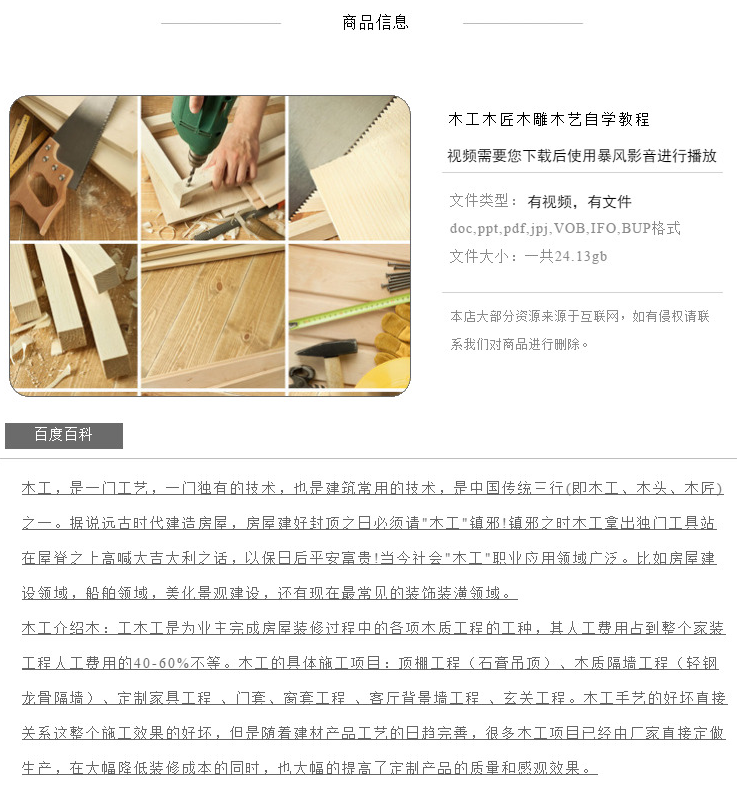 商品信息

木工木匠木雕木艺自学教程

视频需要您下载后使用暴风影音进行播放

文件类型：有视频，有文件

doc,ppt,pdf,jpj,VOB,IFO,BUP格式

文件大小：一共24.13gb

本店大部分资源来源于互联网，如有侵权请联系我们对商品进行删除。

百度百科

木工，是一门工艺，一门独有的技术，也是建筑常用的技术，是中国传统三行(即木工、木头、木匠)之一。据说远古时代建造房屋，房屋建好封顶之日必须请"木工"镇邪!镇邪之时木工拿出独门工具站在屋脊之上高喊大吉大利之话，以保日后平安富贵!当今社会"木工"职业应用领域广泛。比如房屋建设领域，船舶领域，美化景观建设，还有现在最常见的装饰装潢领域。

木工介绍木：工木工是为业主完成房屋装修过程中的各项木质工程的工种，其人工费用占到整个家装工程人工费用的40-60%不等。木工的具体施工项目：顶棚工程（石膏吊顶）、木质隔墙工程（轻钢龙骨隔墙）、定制家具工程 、门套、窗套工程 、客厅背景墙工程 、玄关工程。木工手艺的好坏直接关系这整个施工效果的好坏，但是随着建材产品工艺的日趋完善，很多木工项目已经由厂家直接定做生产，在大幅降低装修成本的同时，也大幅的提高了定制产品的质量和感观效果。